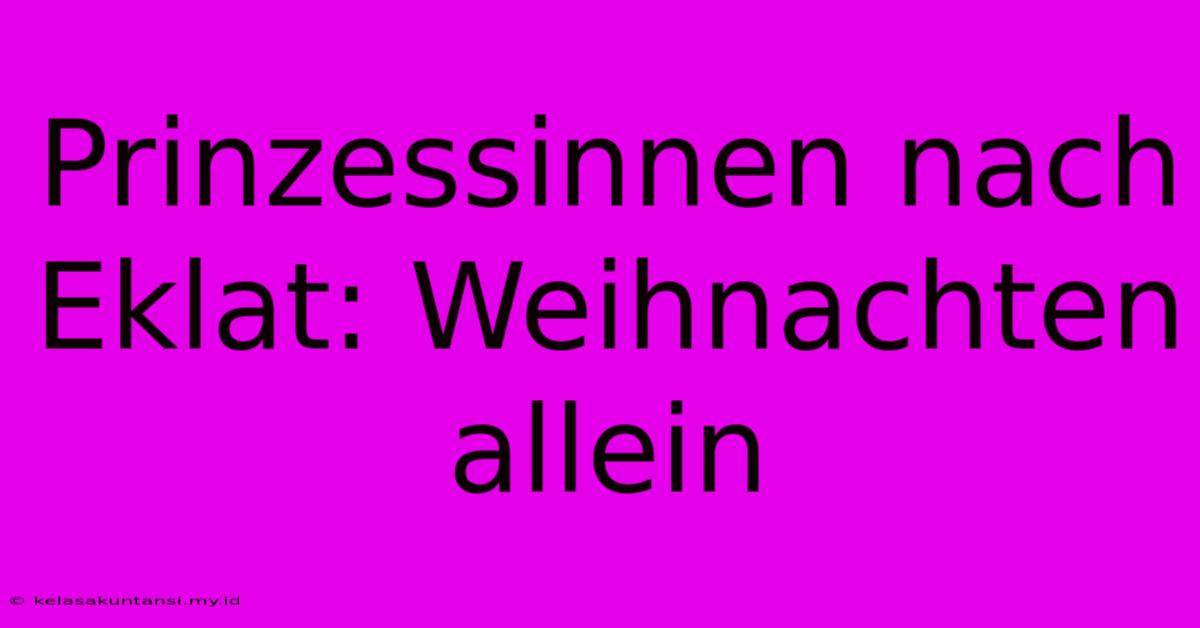 Prinzessinnen nach Eklat: Weihnachten allein

© kelasakuntansi.my.id